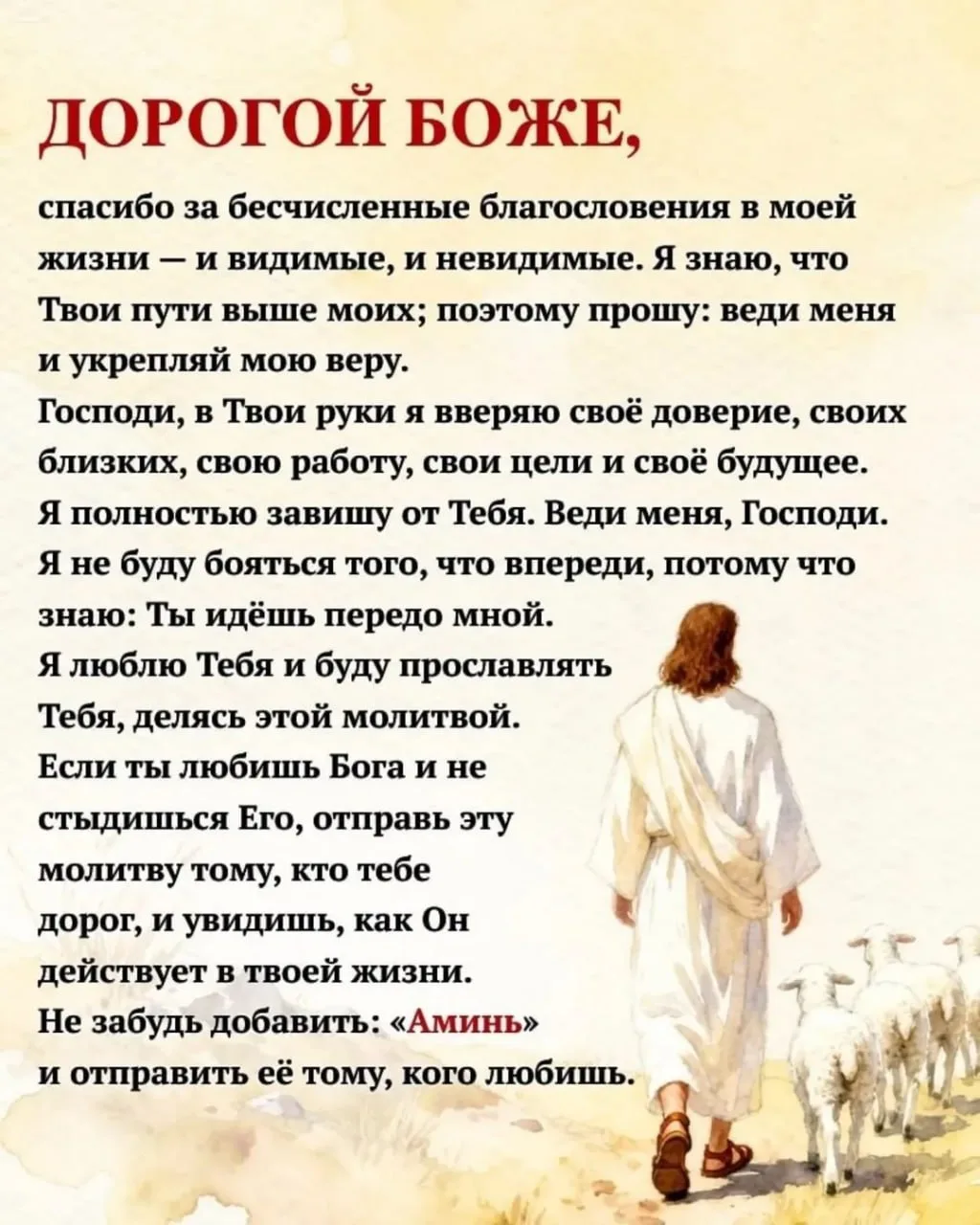 ДОРОГОЙ БОЖЕ,

спасибо за бесчисленные благословения в моей жизни — и видимые, и невидимые. Я знаю, что Твои пути выше моих; поэтому прошу: веди меня и укрепляй мою веру.

Господи, в Твои руки я вверяю своё доверие, своих близких, свою работу, свои цели и своё будущее. Я полностью завишу от Тебя. Веди меня, Господи. Я не буду бояться того, что впереди, потому что знаю: Ты идёшь передо мной.

Я люблю Тебя и буду прославлять Тебя, делясь этой молитвой.

Если ты любишь Бога и не стыдишься Его, отправь эту молитву тому, кто тебе дорог, и увидишь, как Он действует в твоей жизни.

Не забудь добавить: «Аминь» и отправить её тому, кого любишь.